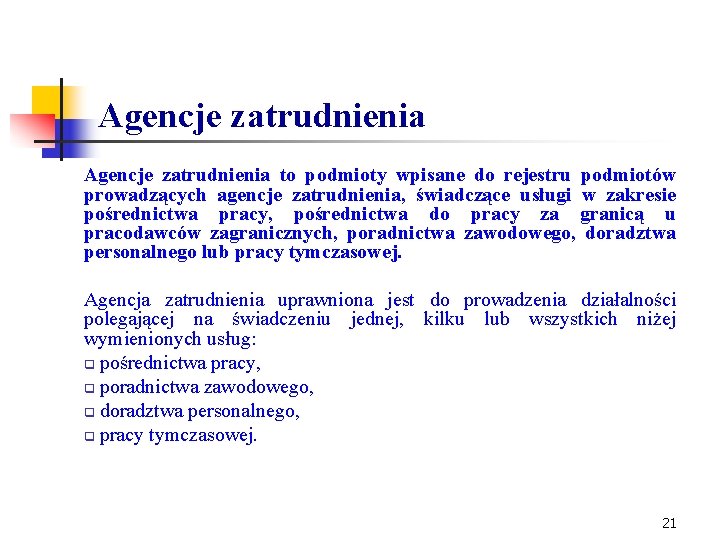 Agencje zatrudnienia

Agencje zatrudnienia to podmioty wpisane do rejestru podmiotów prowadzących agencje zatrudnienia, świadczące usługi w zakresie pośrednictwa pracy, pośrednictwa do pracy za granicą u pracodawców zagranicznych, poradnictwa zawodowego, doradztwa personalnego lub pracy tymczasowej.

Agencja zatrudnienia uprawniona jest do prowadzenia działalności polegającej na świadczeniu jednej, kilku lub wszystkich niżej wymienionych usług:
❑ pośrednictwa pracy,
❑ poradnictwa zawodowego,
❑ doradztwa personalnego,
❑ pracy tymczasowej.

21